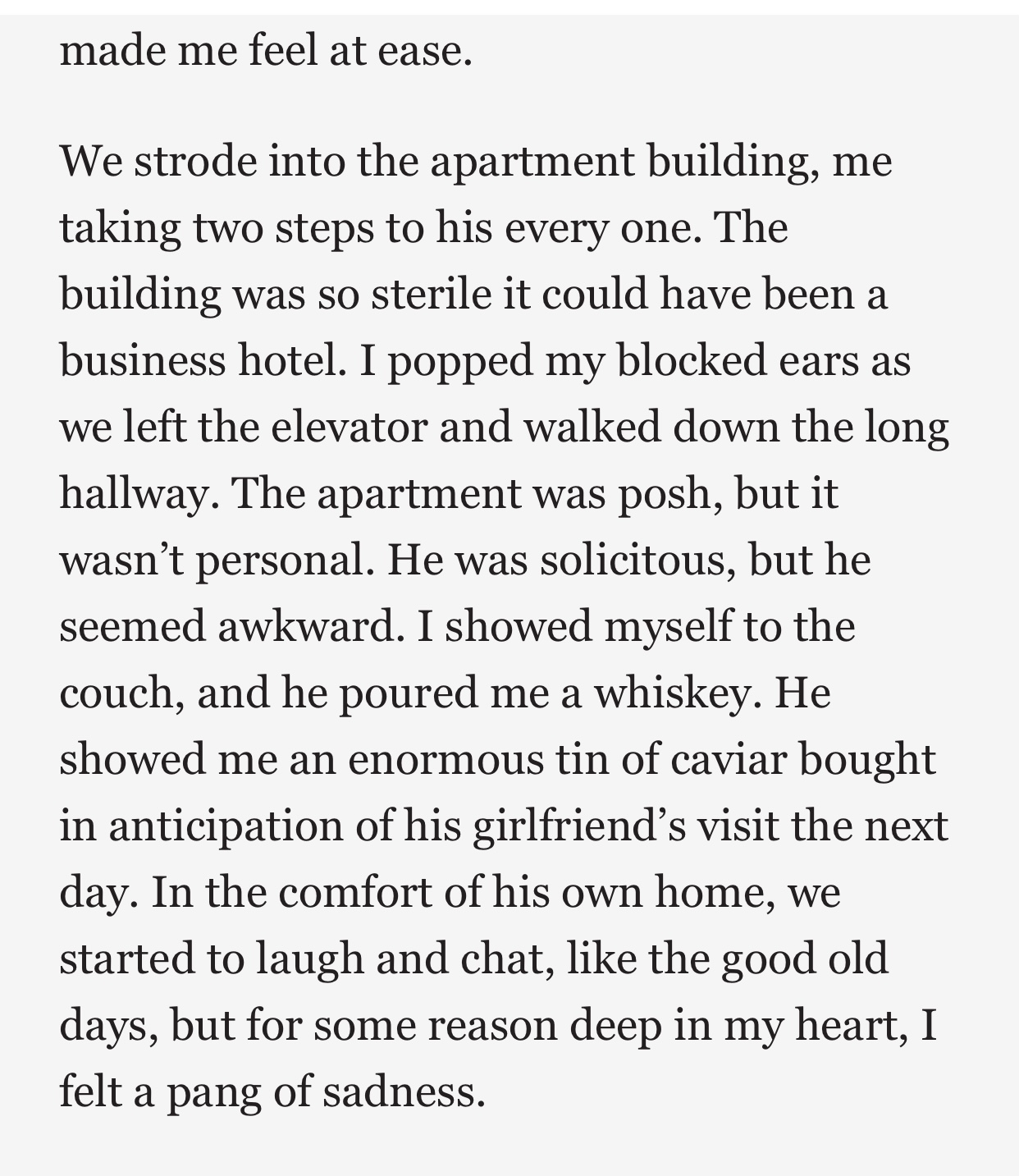 made me feel at ease.

We strode into the apartment building, me taking two steps to his every one. The building was so sterile it could have been a business hotel. I popped my blocked ears as we left the elevator and walked down the long hallway. The apartment was posh, but it wasn’t personal. He was solicitous, but he seemed awkward. I showed myself to the couch, and he poured me a whiskey. He showed me an enormous tin of caviar bought in anticipation of his girlfriend’s visit the next day. In the comfort of his own home, we started to laugh and chat, like the good old days, but for some reason deep in my heart, I felt a pang of sadness.